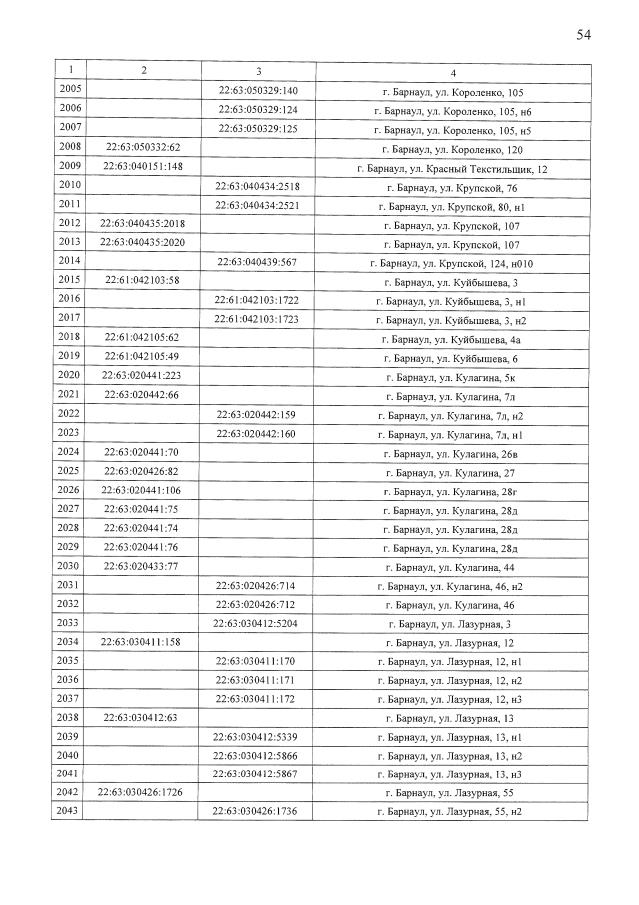 54

| 1 | 2 | 3 | 4 |
|---|---|---|---|
| 2005 | | 22:63:050329:140 | г. Барнаул, ул. Короленко, 105 |
| 2006 | | 22:63:050329:124 | г. Барнаул, ул. Короленко, 105, н6 |
| 2007 | | 22:63:050329:125 | г. Барнаул, ул. Короленко, 105, н5 |
| 2008 | 22:63:050332:62 | | г. Барнаул, ул. Короленко, 120 |
| 2009 | 22:63:040151:148 | | г. Барнаул, ул. Красный Текстильщик, 12 |
| 2010 | | 22:63:040434:2518 | г. Барнаул, ул. Крупской, 76 |
| 2011 | | 22:63:040434:2521 | г. Барнаул, ул. Крупской, 80, н1 |
| 2012 | 22:63:040435:2018 | | г. Барнаул, ул. Крупской, 107 |
| 2013 | 22:63:040435:2020 | | г. Барнаул, ул. Крупской, 107 |
| 2014 | | 22:63:040439:567 | г. Барнаул, ул. Крупской, 124, н010 |
| 2015 | 22:61:042103:58 | | г. Барнаул, ул. Куйбышева, 3 |
| 2016 | | 22:61:042103:1722 | г. Барнаул, ул. Куйбышева, 3, н1 |
| 2017 | | 22:61:042103:1723 | г. Барнаул, ул. Куйбышева, 3, н2 |
| 2018 | 22:61:042105:62 | | г. Барнаул, ул. Куйбышева, 4а |
| 2019 | 22:61:042105:49 | | г. Барнаул, ул. Куйбышева, 6 |
| 2020 | 22:63:020441:223 | | г. Барнаул, ул. Кулагина, 5к |
| 2021 | 22:63:020442:66 | | г. Барнаул, ул. Кулагина, 7л |
| 2022 | | 22:63:020442:159 | г. Барнаул, ул. Кулагина, 7л, н2 |
| 2023 | | 22:63:020442:160 | г. Барнаул, ул. Кулагина, 7л, н1 |
| 2024 | 22:63:020441:70 | | г. Барнаул, ул. Кулагина, 26в |
| 2025 | 22:63:020426:82 | | г. Барнаул, ул. Кулагина, 27 |
| 2026 | 22:63:020441:106 | | г. Барнаул, ул. Кулагина, 28г |
| 2027 | 22:63:020441:75 | | г. Барнаул, ул. Кулагина, 28д |
| 2028 | 22:63:020441:74 | | г. Барнаул, ул. Кулагина, 28д |
| 2029 | 22:63:020441:76 | | г. Барнаул, ул. Кулагина, 28д |
| 2030 | 22:63:020433:77 | | г. Барнаул, ул. Кулагина, 44 |
| 2031 | | 22:63:020426:714 | г. Барнаул, ул. Кулагина, 46, н2 |
| 2032 | | 22:63:020426:712 | г. Барнаул, ул. Кулагина, 46 |
| 2033 | | 22:63:030412:5204 | г. Барнаул, ул. Лазурная, 3 |
| 2034 | 22:63:030411:158 | | г. Барнаул, ул. Лазурная, 12 |
| 2035 | | 22:63:030411:170 | г. Барнаул, ул. Лазурная, 12, н1 |
| 2036 | | 22:63:030411:171 | г. Барнаул, ул. Лазурная, 12, н2 |
| 2037 | | 22:63:030411:172 | г. Барнаул, ул. Лазурная, 12, н3 |
| 2038 | 22:63:030412:63 | | г. Барнаул, ул. Лазурная, 13 |
| 2039 | | 22:63:030412:5339 | г. Барнаул, ул. Лазурная, 13, н1 |
| 2040 | | 22:63:030412:5866 | г. Барнаул, ул. Лазурная, 13, н2 |
| 2041 | | 22:63:030412:5867 | г. Барнаул, ул. Лазурная, 13, н3 |
| 2042 | 22:63:030426:1726 | | г. Барнаул, ул. Лазурная, 55 |
| 2043 | | 22:63:030426:1736 | г. Барнаул, ул. Лазурная, 55, н2 |